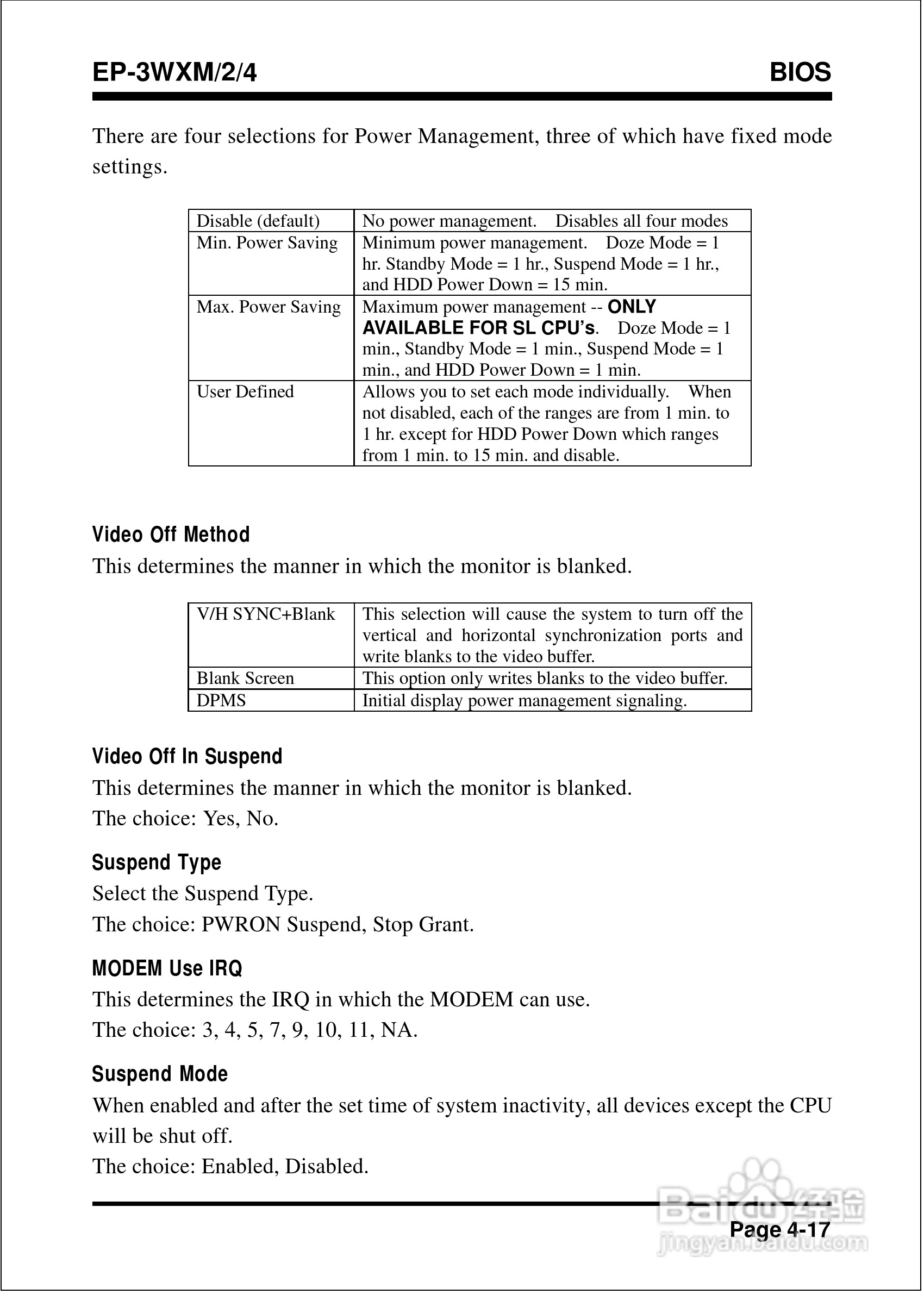 EP-3WXM/2/4 BIOS

There are four selections for Power Management, three of which have fixed mode settings.

| Disable (default) | No power management. Disables all four modes |
|---|---|
| Min. Power Saving | Minimum power management. Doze Mode = 1 hr. Standby Mode = 1 hr., Suspend Mode = 1 hr., and HDD Power Down = 15 min. |
| Max. Power Saving | Maximum power management -- ONLY AVAILABLE FOR SL CPU's. Doze Mode = 1 min., Standby Mode = 1 min., Suspend Mode = 1 min., and HDD Power Down = 1 min. |
| User Defined | Allows you to set each mode individually. When not disabled, each of the ranges are from 1 min. to 1 hr. except for HDD Power Down which ranges from 1 min. to 15 min. and disable. |

Video Off Method
This determines the manner in which the monitor is blanked.

| V/H SYNC+Blank | This selection will cause the system to turn off the vertical and horizontal synchronization ports and write blanks to the video buffer. |
|---|---|
| Blank Screen | This option only writes blanks to the video buffer. |
| DPMS | Initial display power management signaling. |

Video Off In Suspend
This determines the manner in which the monitor is blanked.
The choice: Yes, No.

Suspend Type
Select the Suspend Type.
The choice: PWRON Suspend, Stop Grant.

MODEM Use IRQ
This determines the IRQ in which the MODEM can use.
The choice: 3, 4, 5, 7, 9, 10, 11, NA.

Suspend Mode
When enabled and after the set time of system inactivity, all devices except the CPU will be shut off.
The choice: Enabled, Disabled.

Page 4-17

Baidu经验
jingyan.baidu.com